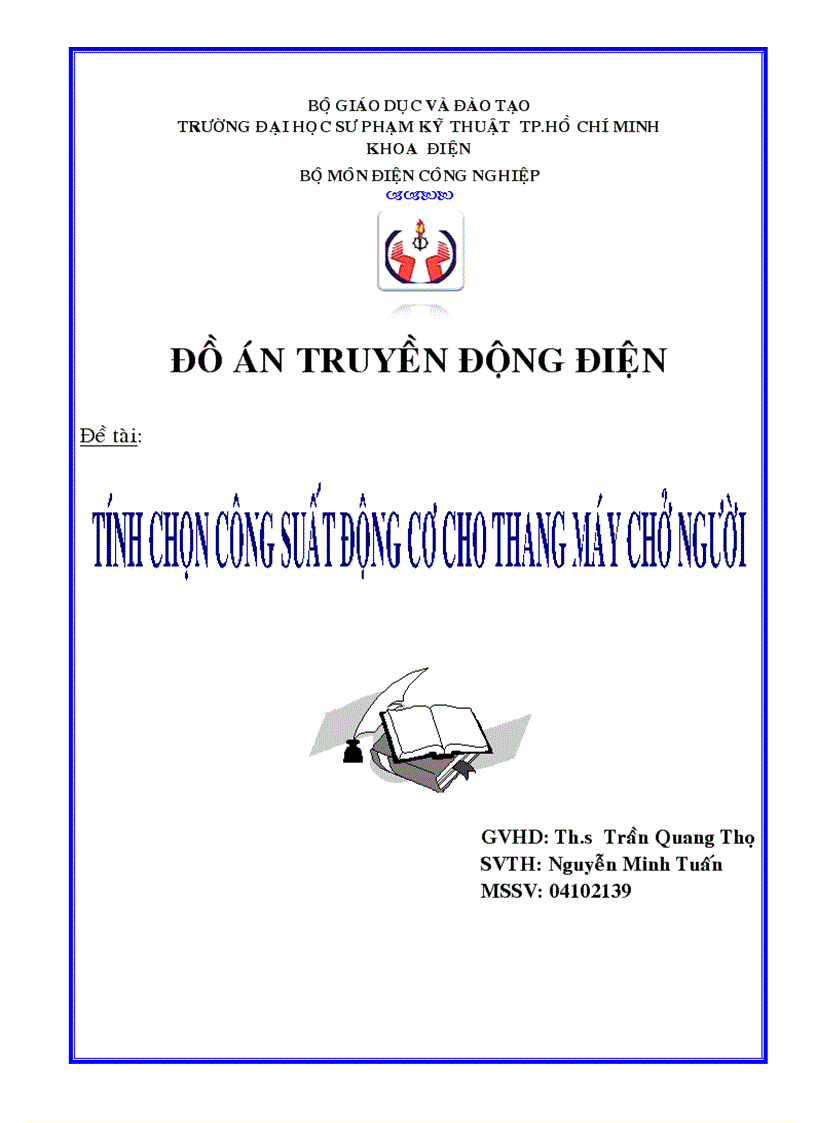 BỘ GIÁO DỤC VÀ ĐÀO TẠO
TRƯỜNG ĐẠI HỌC SƯ PHẠM KỸ THUẬT TP.HỒ CHÍ MINH
KHOA ĐIỆN
BỘ MÔN ĐIỆN CÔNG NGHIỆP

ĐỒ ÁN TRUYỀN ĐỘNG ĐIỆN

Đề tài:

TÍNH CHỌN CÔNG SUẤT ĐỘNG CƠ CHO THANG MÁY CHỞ NGƯỜI

GVHD: Th.s Trần Quang Thọ
SVTH: Nguyễn Minh Tuấn
MSSV: 04102139